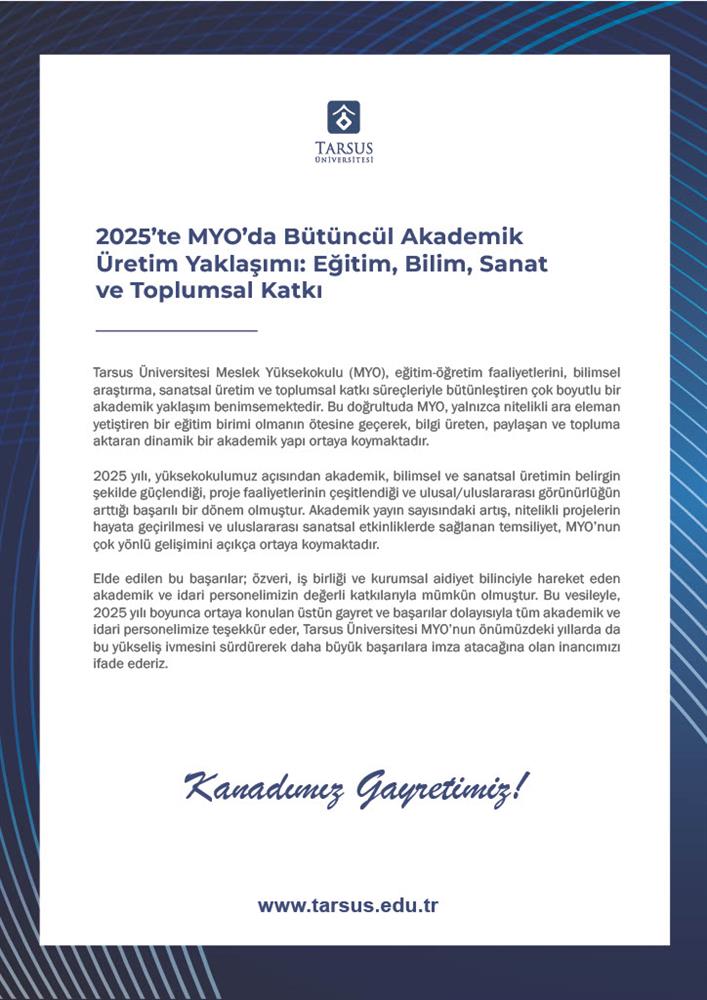 TARSUS ÜNİVERSİTESİ

2025'te MYO'da Bütüncül Akademik Üretim Yaklaşımı: Eğitim, Bilim, Sanat ve Toplumsal Katkı

Tarsus Üniversitesi Meslek Yüksekokulu (MYO), eğitim-öğretim faaliyetlerini, bilimsel araştırma, sanatsal üretim ve toplumsal katkı süreçleriyle bütünleştiren çok boyutlu bir akademik yaklaşım benimsemektedir. Bu doğrultuda MYO, yalnızca nitelikli ara eleman yetiştiren bir eğitim birimi olmanın ötesine geçerek, bilgi üreten, paylaşan ve topluma aktaran dinamik bir akademik yapı ortaya koymaktadır.

2025 yılı, yüksekokulumuz açısından akademik, bilimsel ve sanatsal üretimin belirgin şekilde güçlendiği, proje faaliyetlerinin çeşitlendiği ve ulusal/uluslararası görünürlüğün arttığı başarılı bir dönem olmuştur. Akademik yayın sayısındaki artış, nitelikli projelerin hayata geçirilmesi ve uluslararası sanatsal etkinliklerde sağlanan temsiliyet, MYO'nun çok yönlü gelişimini açıkça ortaya koymaktadır.

Elde edilen bu başarılar; özveri, iş birliği ve kurumsal aidiyet bilinciyle hareket eden akademik ve idari personelimizin değerli katkılarıyla mümkün olmuştur. Bu vesileyle, 2025 yılı boyunca ortaya konulan üstün gayret ve başarılar dolayısıyla tüm akademik ve idari personelimize teşekkür eder, Tarsus Üniversitesi MYO'nun önümüzdeki yıllarda da bu yükseliş ivmesini sürdürerek daha büyük başarılara imza atacağına olan inancımızı ifade ederiz.

Kanadımız Gayretimiz!

www.tarsus.edu.tr